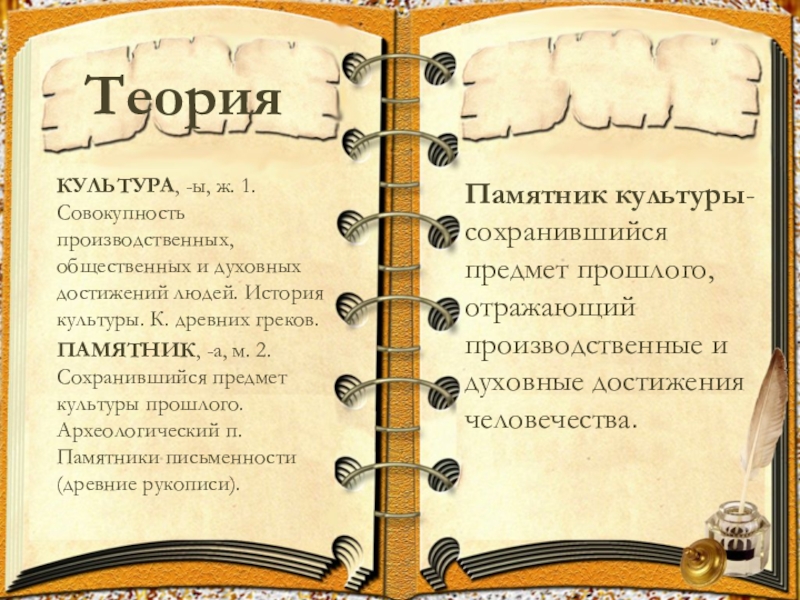 Теория

КУЛЬТУРА, -ы, ж. 1. Совокупность производственных, общественных и духовных достижений людей. История культуры. К. древних греков. ПАМЯТНИК, -а, м. 2. Сохранившийся предмет культуры прошлого. Археологический п. Памятники письменности (древние рукописи).

Памятник культуры- сохранившийся предмет прошлого, отражающий производственные и духовные достижения человечества.